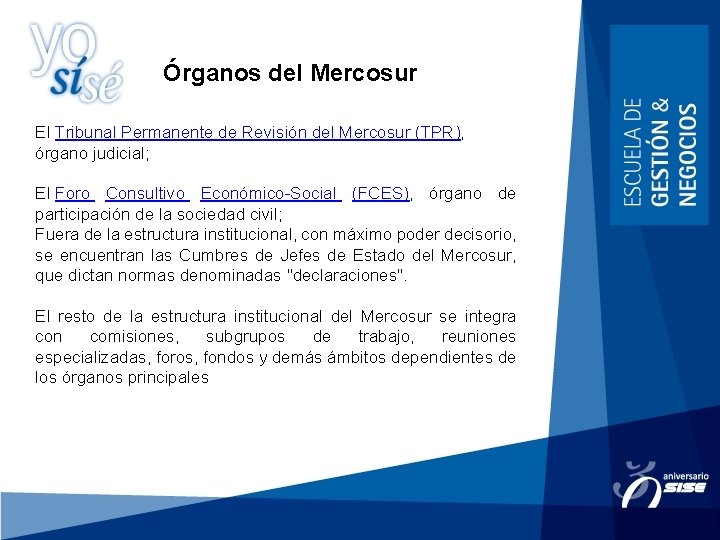 yo sí sé

Órganos del Mercosur

El Tribunal Permanente de Revisión del Mercosur (TPR), órgano judicial;

El Foro Consultivo Económico-Social (FCES), órgano de participación de la sociedad civil;
Fuera de la estructura institucional, con máximo poder decisorio, se encuentran las Cumbres de Jefes de Estado del Mercosur, que dictan normas denominadas "declaraciones".

El resto de la estructura institucional del Mercosur se integra con comisiones, subgrupos de trabajo, reuniones especializadas, foros, fondos y demás ámbitos dependientes de los órganos principales

ESCUELA DE GESTIÓN & NEGOCIOS

aniversario SISE